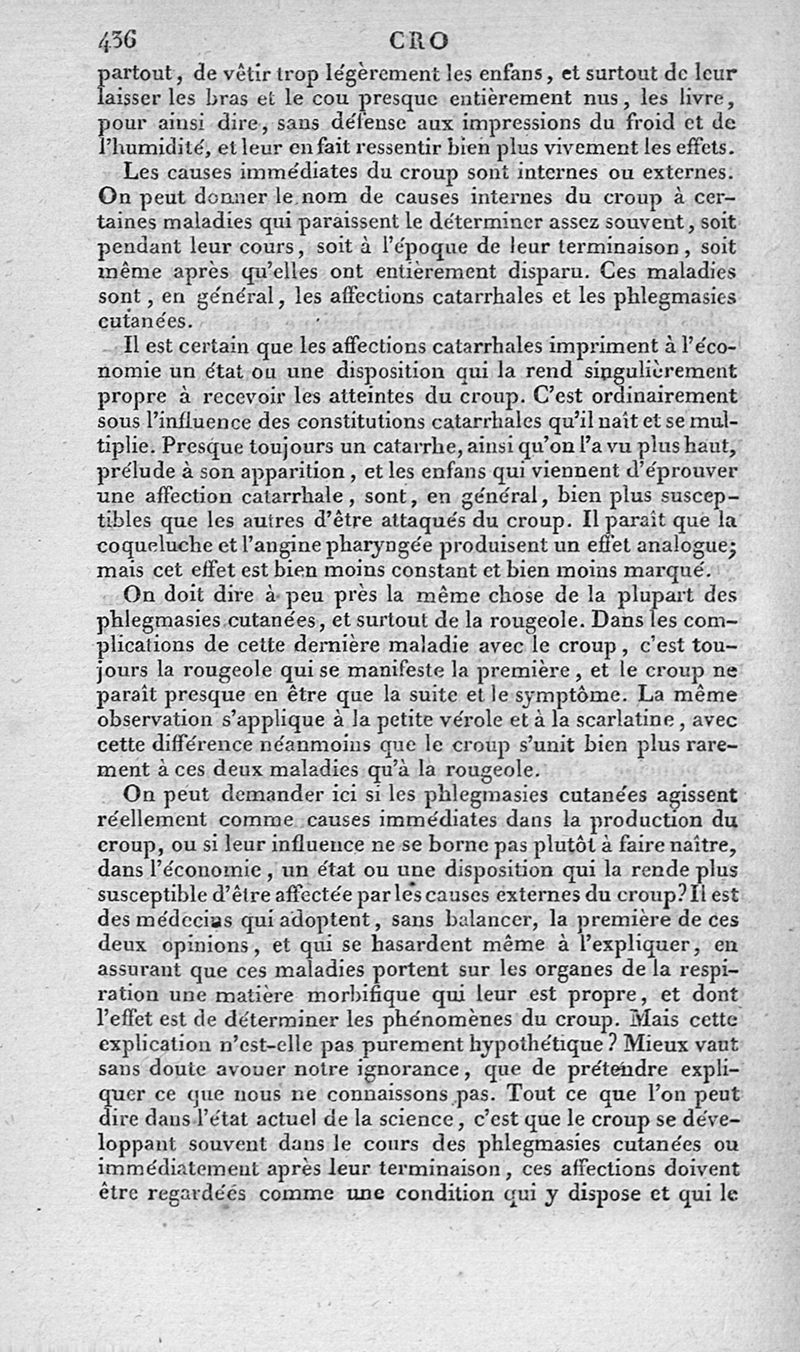 436 CRO

partout, de vêtir trop légèrement les enfans, et surtout de leur laisser les bras et le cou presque entièrement nus, les livre, pour ainsi dire, sans défense aux impressions du froid et de l'humidité, et leur en fait ressentir bien plus vivement les effets.

Les causes immédiates du croup sont internes ou externes. On peut donner le nom de causes internes du croup à certaines maladies qui paraissent le déterminer assez souvent, soit pendant leur cours, soit à l'époque de leur terminaison, soit même après qu'elles ont entièrement disparu. Ces maladies sont, en général, les affections catarrhales et les phlegmasies cutanées.

Il est certain que les affections catarrhales impriment à l'économie un état ou une disposition qui la rend singulièrement propre à recevoir les atteintes du croup. C'est ordinairement sous l'influence des constitutions catarrhales qu'il naît et se multiplie. Presque toujours un catarrhe, ainsi qu'on l'a vu plus haut, prélude à son apparition, et les enfans qui viennent d'éprouver une affection catarrhale, sont, en général, bien plus susceptibles que les autres d'être attaqués du croup. Il paraît que la coqueluche et l'angine pharyngée produisent un effet analogue; mais cet effet est bien moins constant et bien moins marqué.

On doit dire à peu près la même chose de la plupart des phlegmasies cutanées, et surtout de la rougeole. Dans les complications de cette dernière maladie avec le croup, c'est toujours la rougeole qui se manifeste la première, et le croup ne paraît presque en être que la suite et le symptôme. La même observation s'applique à la petite vérole et à la scarlatine, avec cette différence néanmoins que le croup s'unit bien plus rarement à ces deux maladies qu'à la rougeole.

On peut demander ici si les phlegmasies cutanées agissent réellement comme causes immédiates dans la production du croup, ou si leur influence ne se borne pas plutôt à faire naître, dans l'économie, un état ou une disposition qui la rende plus susceptible d'être affectée par les causes externes du croup? Il est des médecins qui adoptent, sans balancer, la première de ces deux opinions, et qui se hasardent même à l'expliquer, en assurant que ces maladies portent sur les organes de la respiration une matière morbifique qui leur est propre, et dont l'effet est de déterminer les phénomènes du croup. Mais cette explication n'est-elle pas purement hypothétique? Mieux vaut sans doute avouer notre ignorance, que de prétendre expliquer ce que nous ne connaissons pas. Tout ce que l'on peut dire dans l'état actuel de la science, c'est que le croup se développant souvent dans le cours des phlegmasies cutanées ou immédiatement après leur terminaison, ces affections doivent être regardées comme une condition qui y dispose et qui le